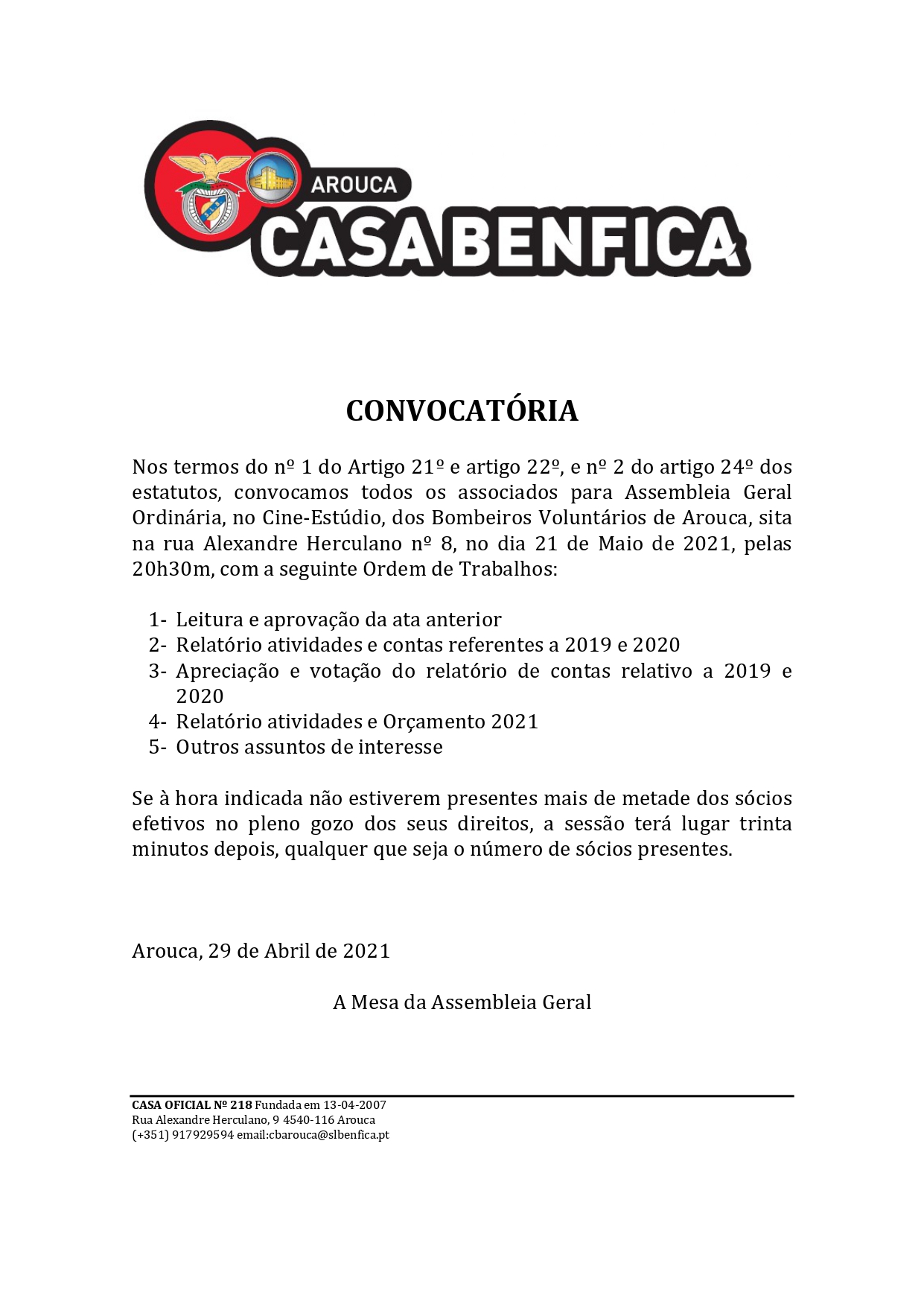 AROUCA
CASA BENFICA

CONVOCATÓRIA

Nos termos do nº 1 do Artigo 21º e artigo 22º, e nº 2 do artigo 24º dos estatutos, convocamos todos os associados para Assembleia Geral Ordinária, no Cine-Estúdio, dos Bombeiros Voluntários de Arouca, sita na rua Alexandre Herculano nº 8, no dia 21 de Maio de 2021, pelas 20h30m, com a seguinte Ordem de Trabalhos:

1- Leitura e aprovação da ata anterior
2- Relatório atividades e contas referentes a 2019 e 2020
3- Apreciação e votação do relatório de contas relativo a 2019 e 2020
4- Relatório atividades e Orçamento 2021
5- Outros assuntos de interesse

Se à hora indicada não estiverem presentes mais de metade dos sócios efetivos no pleno gozo dos seus direitos, a sessão terá lugar trinta minutos depois, qualquer que seja o número de sócios presentes.

Arouca, 29 de Abril de 2021

A Mesa da Assembleia Geral

CASA OFICIAL Nº 218 Fundada em 13-04-2007
Rua Alexandre Herculano, 9 4540-116 Arouca
(+351) 917929594 email:cbarouca@slbenfica.pt